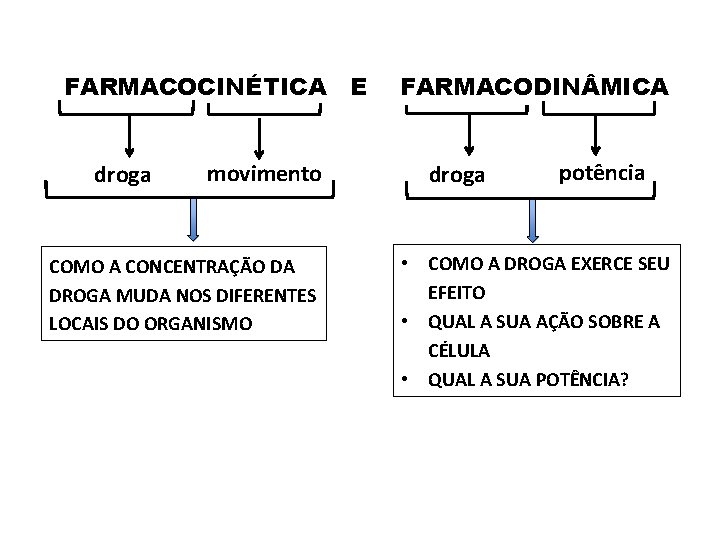 FARMACOCINÉTICA E FARMACODINÂMICA

droga movimento

droga potência

COMO A CONCENTRAÇÃO DA DROGA MUDA NOS DIFERENTES LOCAIS DO ORGANISMO

• COMO A DROGA EXERCE SEU EFEITO
• QUAL A SUA AÇÃO SOBRE A CÉLULA
• QUAL A SUA POTÊNCIA?